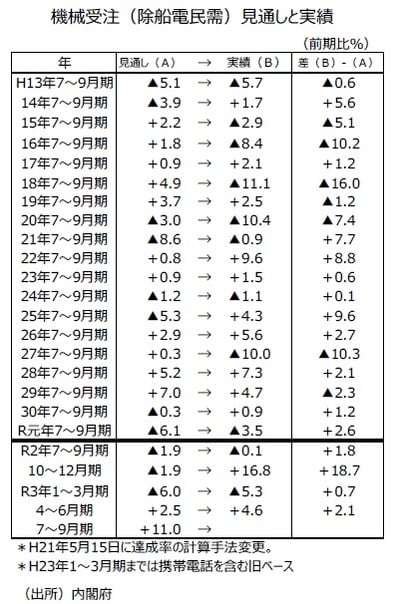 機械受注（除船電民需）見通しと実績

（前期比%）

| 年 | 見通し（A） | → | 実績（B） | 差（B）-（A） |
|---|---|---|---|---|
| H13年7～9月期 | ▲5.1 | → | ▲5.7 | ▲0.6 |
| 14年7～9月期 | ▲3.9 | → | +1.7 | +5.6 |
| 15年7～9月期 | +2.2 | → | ▲2.9 | ▲5.1 |
| 16年7～9月期 | +1.8 | → | ▲8.4 | ▲10.2 |
| 17年7～9月期 | +0.9 | → | +2.1 | +1.2 |
| 18年7～9月期 | +4.9 | → | ▲11.1 | ▲16.0 |
| 19年7～9月期 | +3.7 | → | +2.5 | ▲1.2 |
| 20年7～9月期 | ▲3.0 | → | ▲10.4 | ▲7.4 |
| 21年7～9月期 | ▲8.6 | → | ▲0.9 | +7.7 |
| 22年7～9月期 | +0.8 | → | +9.6 | +8.8 |
| 23年7～9月期 | +0.9 | → | +1.5 | +0.6 |
| 24年7～9月期 | ▲1.2 | → | ▲1.1 | +0.1 |
| 25年7～9月期 | ▲5.3 | → | +4.3 | +9.6 |
| 26年7～9月期 | +2.9 | → | +5.6 | +2.7 |
| 27年7～9月期 | +0.3 | → | ▲10.0 | ▲10.3 |
| 28年7～9月期 | +5.2 | → | +7.3 | +2.1 |
| 29年7～9月期 | +7.0 | → | +4.7 | ▲2.3 |
| 30年7～9月期 | ▲0.3 | → | +0.9 | +1.2 |
| R元年7～9月期 | ▲6.1 | → | ▲3.5 | +2.6 |
| R2年7～9月期 | ▲1.9 | → | ▲0.1 | +1.8 |
| 10～12月期 | ▲1.9 | → | +16.8 | +18.7 |
| R3年1～3月期 | ▲6.0 | → | ▲5.3 | +0.7 |
| 4～6月期 | +2.5 | → | +4.6 | +2.1 |
| 7～9月期 | +11.0 | → | | |

＊H21年5月15日に達成率の計算手法変更。
＊H23年1～3月期までは携帯電話を含む旧ベース

（出所）内閣府